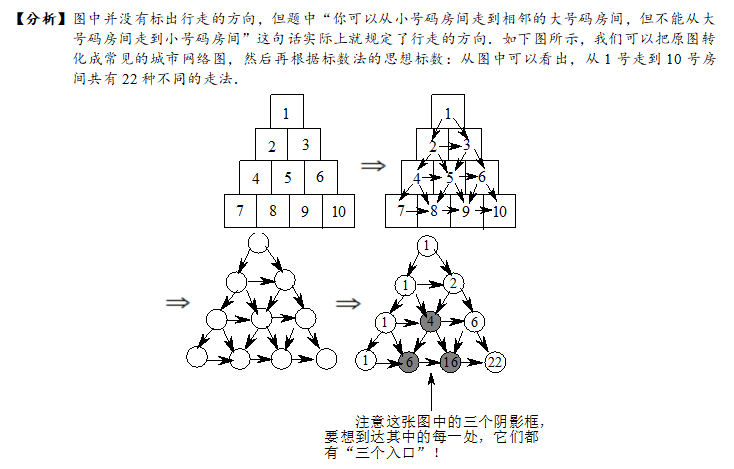 【分析】图中并没有标出行走的方向，但题中“你可以从小号码房间走到相邻的大号码房间，但不能从大号码房间走到小号码房间”这句话实际上就规定了行走的方向．如下图所示，我们可以把原图转化成常见的城市网络图，然后再根据标数法的思想标数：从图中可以看出，从 1 号走到 10 号房间共有 22 种不同的走法．

1
2 3
4 5 6
7 8 9 10

⇒

1
2 3
4 5 6
7 8 9 10

⇒ ⇒

1
1 2
1 4 6
1 6 16 22

注意这张图中的三个阴影框，要想到达其中的每一处，它们都有“三个入口”！